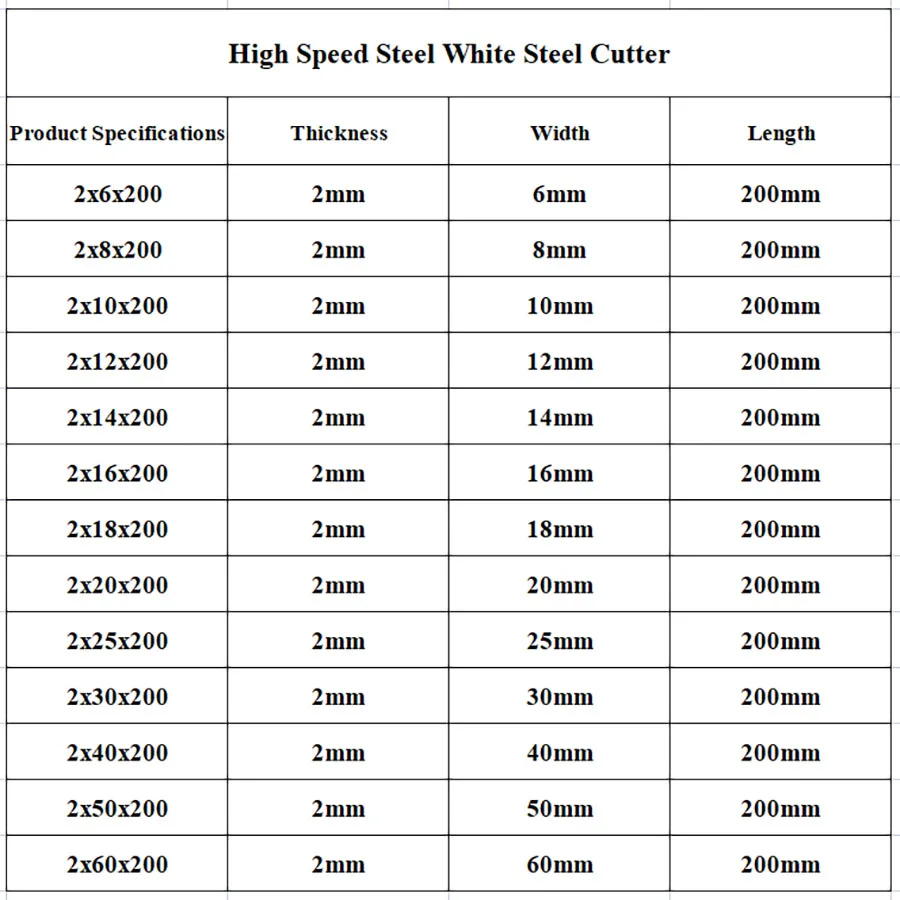 High Speed Steel White Steel Cutter

| Product Specifications | Thickness | Width | Length |
|---|---|---|---|
| 2x6x200 | 2mm | 6mm | 200mm |
| 2x8x200 | 2mm | 8mm | 200mm |
| 2x10x200 | 2mm | 10mm | 200mm |
| 2x12x200 | 2mm | 12mm | 200mm |
| 2x14x200 | 2mm | 14mm | 200mm |
| 2x16x200 | 2mm | 16mm | 200mm |
| 2x18x200 | 2mm | 18mm | 200mm |
| 2x20x200 | 2mm | 20mm | 200mm |
| 2x25x200 | 2mm | 25mm | 200mm |
| 2x30x200 | 2mm | 30mm | 200mm |
| 2x40x200 | 2mm | 40mm | 200mm |
| 2x50x200 | 2mm | 50mm | 200mm |
| 2x60x200 | 2mm | 60mm | 200mm |